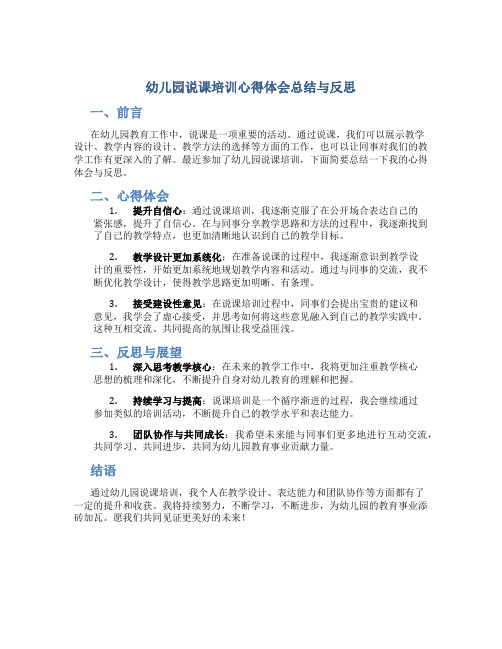 幼儿园说课培训心得体会总结与反思

一、前言

在幼儿园教育工作中，说课是一项重要的活动。通过说课，我们可以展示教学设计、教学内容的设计、教学方法的选择等方面的工作，也可以让同事对我们的教学工作有更深入的了解。最近参加了幼儿园说课培训，下面简要总结一下我的心得体会与反思。

二、心得体会

1. 提升自信心：通过说课培训，我逐渐克服了在公开场合表达自己的紧张感，提升了自信心。在与同事分享教学思路和方法的过程中，我逐渐找到了自己的教学特点，也更加清晰地认识到自己的教学目标。

2. 教学设计更加系统化：在准备说课的过程中，我逐渐意识到教学设计的重要性，开始更加系统地规划教学内容和活动。通过与同事的交流，我不断优化教学设计，使得教学思路更加明晰、有条理。

3. 接受建设性意见：在说课培训过程中，同事们会提出宝贵的建议和意见，我学会了虚心接受，并思考如何将这些意见融入到自己的教学实践中。这种互相交流、共同提高的氛围让我受益匪浅。

三、反思与展望

1. 深入思考教学核心：在未来的教学工作中，我将更加注重教学核心思想的梳理和深化，不断提升自身对幼儿教育的理解和把握。

2. 持续学习与提高：说课培训是一个循序渐进的过程，我会继续通过参加类似的培训活动，不断提升自己的教学水平和表达能力。

3. 团队协作与共同成长：我希望未来能与同事们更多地进行互动交流，共同学习、共同进步，共同为幼儿园教育事业贡献力量。

结语

通过幼儿园说课培训，我个人在教学设计、表达能力和团队协作等方面都有了一定的提升和收获。我将持续努力，不断学习，不断进步，为幼儿园的教育事业添砖加瓦。愿我们共同见证更美好的未来！